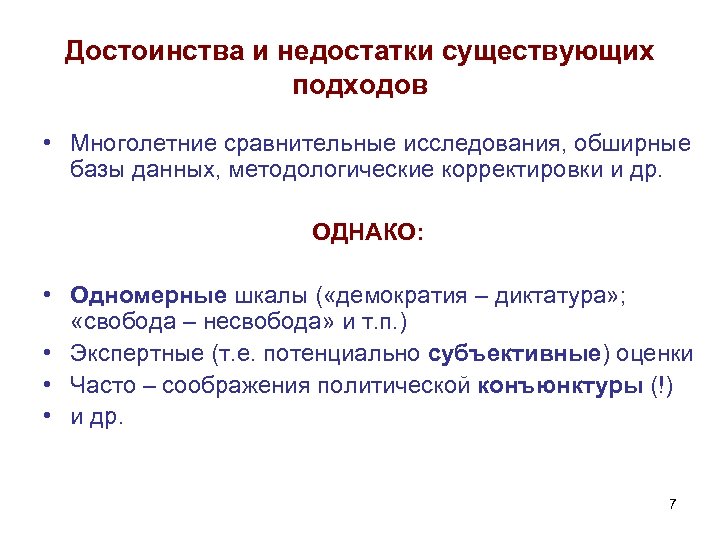 Достоинства и недостатки существующих подходов

• Многолетние сравнительные исследования, обширные базы данных, методологические корректировки и др.

ОДНАКО:

• Одномерные шкалы («демократия – диктатура»; «свобода – несвобода» и т.п.)
• Экспертные (т.е. потенциально субъективные) оценки
• Часто – соображения политической конъюнктуры (!)
• и др.

7